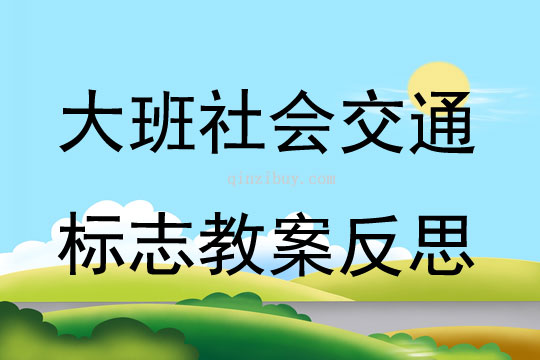 大班社会交通

qinzibuy.com

标志教案反思